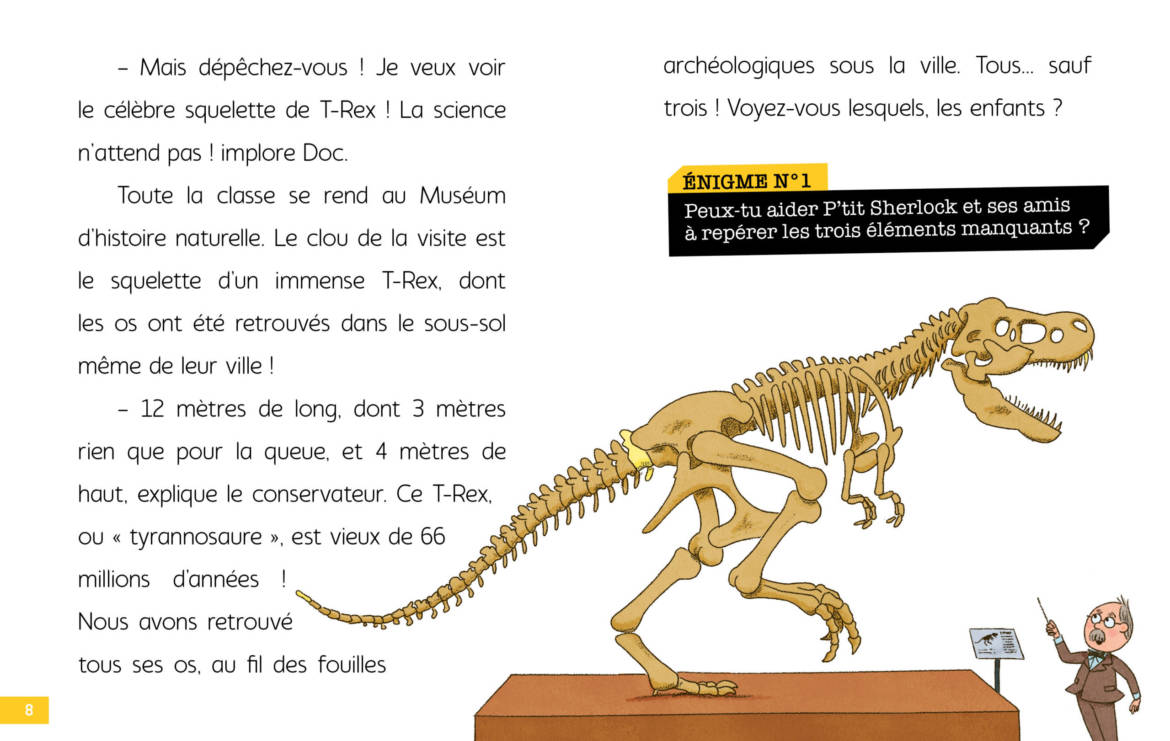 – Mais dépêchez-vous ! Je veux voir le célèbre squelette de T-Rex ! La science n'attend pas ! implore Doc.

Toute la classe se rend au Muséum d'histoire naturelle. Le clou de la visite est le squelette d'un immense T-Rex, dont les os ont été retrouvés dans le sous-sol même de leur ville !

– 12 mètres de long, dont 3 mètres rien que pour la queue, et 4 mètres de haut, explique le conservateur. Ce T-Rex, ou « tyrannosaure », est vieux de 66 millions d'années ! Nous avons retrouvé tous ses os, au fil des fouilles archéologiques sous la ville. Tous... sauf trois ! Voyez-vous lesquels, les enfants ?

ÉNIGME N°1
Peux-tu aider P'tit Sherlock et ses amis à repérer les trois éléments manquants ?

8